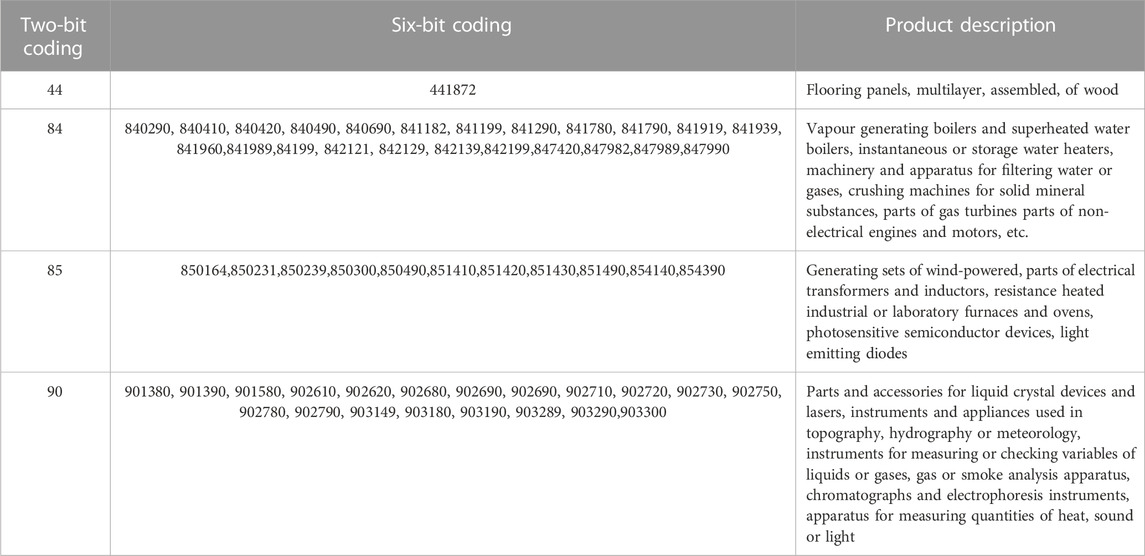 | Two-bit coding | Six-bit coding | Product description |
|---|---|---|
| 44 | 441872 | Flooring panels, multilayer, assembled, of wood |
| 84 | 840290, 840410, 840420, 840490, 840690, 841182, 841199, 841290, 841780, 841790, 841919, 841939, 841960,841989,84199, 842121, 842129, 842139,842199,847420,847982,847989,847990 | Vapour generating boilers and superheated water boilers, instantaneous or storage water heaters, machinery and apparatus for filtering water or gases, crushing machines for solid mineral substances, parts of gas turbines parts of non-electrical engines and motors, etc. |
| 85 | 850164,850231,850239,850300,850490,851410,851420,851430,851490,854140,854390 | Generating sets of wind-powered, parts of electrical transformers and inductors, resistance heated industrial or laboratory furnaces and ovens, photosensitive semiconductor devices, light emitting diodes |
| 90 | 901380, 901390, 901580, 902610, 902620, 902680, 902690, 902690, 902710, 902720, 902730, 902750, 902780, 902790, 903149, 903180, 903190, 903289, 903290,903300 | Parts and accessories for liquid crystal devices and lasers, instruments and appliances used in topography, hydrography or meteorology, instruments for measuring or checking variables of liquids or gases, gas or smoke analysis apparatus, chromatographs and electrophoresis instruments, apparatus for measuring quantities of heat, sound or light |